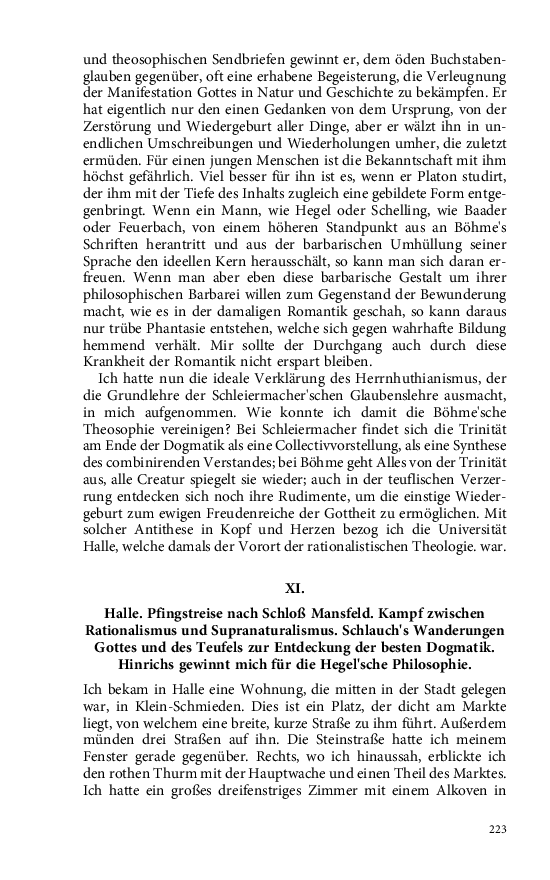 und theosophischen Sendbriefen gewinnt er, dem öden Buchstabenglauben gegenüber, oft eine erhabene Begeisterung, die Verleugnung der Manifestation Gottes in Natur und Geschichte zu bekämpfen. Er hat eigentlich nur den einen Gedanken von dem Ursprung, von der Zerstörung und Wiedergeburt aller Dinge, aber er wälzt ihn in unendlichen Umschreibungen und Wiederholungen umher, die zuletzt ermüden. Für einen jungen Menschen ist die Bekanntschaft mit ihm höchst gefährlich. Viel besser für ihn ist es, wenn er Platon studirt, der ihm mit der Tiefe des Inhalts zugleich eine gebildete Form entgegenbringt. Wenn ein Mann, wie Hegel oder Schelling, wie Baader oder Feuerbach, von einem höheren Standpunkt aus an Böhme's Schriften herantritt und aus der barbarischen Umhüllung seiner Sprache den ideellen Kern herausschält, so kann man sich daran erfreuen. Wenn man aber eben diese barbarische Gestalt um ihrer philosophischen Barbarei willen zum Gegenstand der Bewunderung macht, wie es in der damaligen Romantik geschah, so kann daraus nur trübe Phantasie entstehen, welche sich gegen wahrhafte Bildung hemmend verhält. Mir sollte der Durchgang auch durch diese Krankheit der Romantik nicht erspart bleiben.

Ich hatte nun die ideale Verklärung des Herrnhuthianismus, der die Grundlehre der Schleiermacher'schen Glaubenslehre ausmacht, in mich aufgenommen. Wie konnte ich damit die Böhme'sche Theosophie vereinigen? Bei Schleiermacher findet sich die Trinität am Ende der Dogmatik als eine Collectivvorstellung, als eine Synthese des combinirenden Verstandes; bei Böhme geht Alles von der Trinität aus, alle Creatur spiegelt sie wieder; auch in der teuflischen Verzerrung entdecken sich noch ihre Rudimente, um die einstige Wiedergeburt zum ewigen Freudenreiche der Gottheit zu ermöglichen. Mit solcher Antithese in Kopf und Herzen bezog ich die Universität Halle, welche damals der Vorort der rationalistischen Theologie. war.

XI.

Halle. Pfingstreise nach Schloß Mansfeld. Kampf zwischen Rationalismus und Supranaturalismus. Schlauch's Wanderungen Gottes und des Teufels zur Entdeckung der besten Dogmatik. Hinrichs gewinnt mich für die Hegel'sche Philosophie.

Ich bekam in Halle eine Wohnung, die mitten in der Stadt gelegen war, in Klein-Schmieden. Dies ist ein Platz, der dicht am Markte liegt, von welchem eine breite, kurze Straße zu ihm führt. Außerdem münden drei Straßen auf ihn. Die Steinstraße hatte ich meinem Fenster gerade gegenüber. Rechts, wo ich hinaussah, erblickte ich den rothen Thurm mit der Hauptwache und einen Theil des Marktes. Ich hatte ein großes dreifenstriges Zimmer mit einem Alkoven in

223